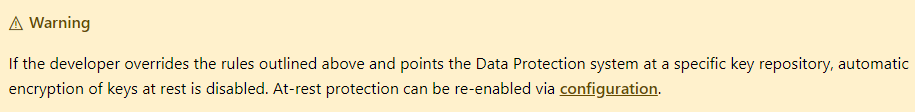 ⚠ Warning

If the developer overrides the rules outlined above and points the Data Protection system at a specific key repository, automatic encryption of keys at rest is disabled. At-rest protection can be re-enabled via configuration.